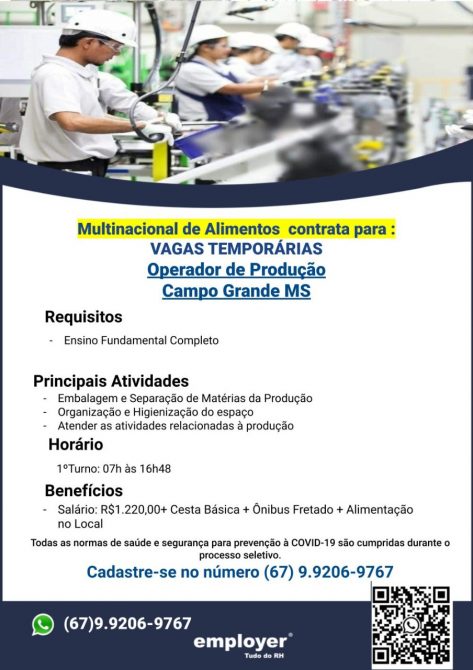 Multinacional de Alimentos contrata para :
VAGAS TEMPORÁRIAS
Operador de Produção
Campo Grande MS

Requisitos

- Ensino Fundamental Completo

Principais Atividades

- Embalagem e Separação de Matérias da Produção
- Organização e Higienização do espaço
- Atender as atividades relacionadas à produção

Horário

1ºTurno: 07h às 16h48

Benefícios

- Salário: R$1.220,00+ Cesta Básica + Ônibus Fretado + Alimentação no Local

Todas as normas de saúde e segurança para prevenção à COVID-19 são cumpridas durante o processo seletivo.

Cadastre-se no número (67) 9.9206-9767

(67)9.9206-9767

employer®
Tudo do RH